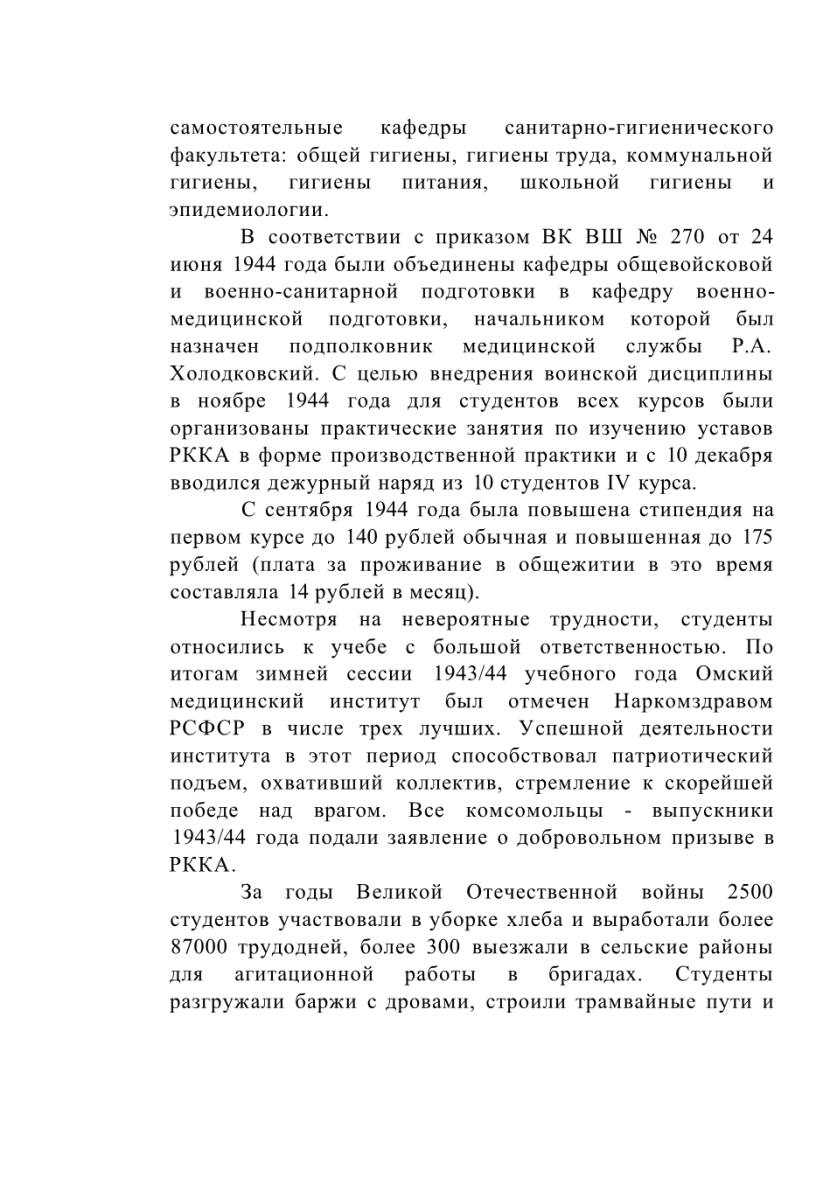 самостоятельные кафедры санитарно-гигиенического факультета: общей гигиены, гигиены труда, коммунальной гигиены, гигиены питания, школьной гигиены и эпидемиологии.

В соответствии с приказом ВК ВШ № 270 от 24 июня 1944 года были объединены кафедры общевойсковой и военно-санитарной подготовки в кафедру военно-медицинской подготовки, начальником которой был назначен подполковник медицинской службы Р.А. Холодковский. С целью внедрения воинской дисциплины в ноябре 1944 года для студентов всех курсов были организованы практические занятия по изучению уставов РККА в форме производственной практики и с 10 декабря вводился дежурный наряд из 10 студентов IV курса.

С сентября 1944 года была повышена стипендия на первом курсе до 140 рублей обычная и повышенная до 175 рублей (плата за проживание в общежитии в это время составляла 14 рублей в месяц).

Несмотря на невероятные трудности, студенты относились к учебе с большой ответственностью. По итогам зимней сессии 1943/44 учебного года Омский медицинский институт был отмечен Наркомздравом РСФСР в числе трех лучших. Успешной деятельности института в этот период способствовал патриотический подъем, охвативший коллектив, стремление к скорейшей победе над врагом. Все комсомольцы - выпускники 1943/44 года подали заявление о добровольном призыве в РККА.

За годы Великой Отечественной войны 2500 студентов участвовали в уборке хлеба и выработали более 87000 трудодней, более 300 выезжали в сельские районы для агитационной работы в бригадах. Студенты разгружали баржи с дровами, строили трамвайные пути и